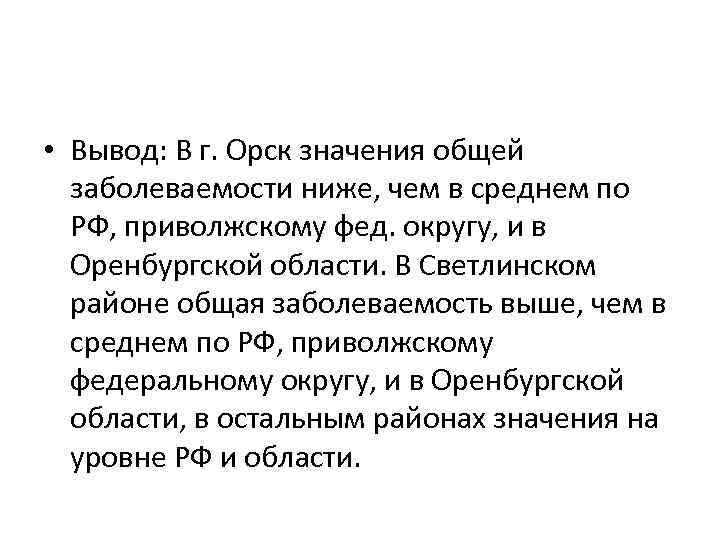 • Вывод: В г. Орск значения общей заболеваемости ниже, чем в среднем по РФ, приволжскому фед. округу, и в Оренбургской области. В Светлинском районе общая заболеваемость выше, чем в среднем по РФ, приволжскому федеральному округу, и в Оренбургской области, в остальным районах значения на уровне РФ и области.